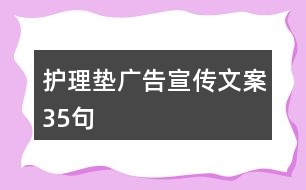 护理垫广告宣传文案35句